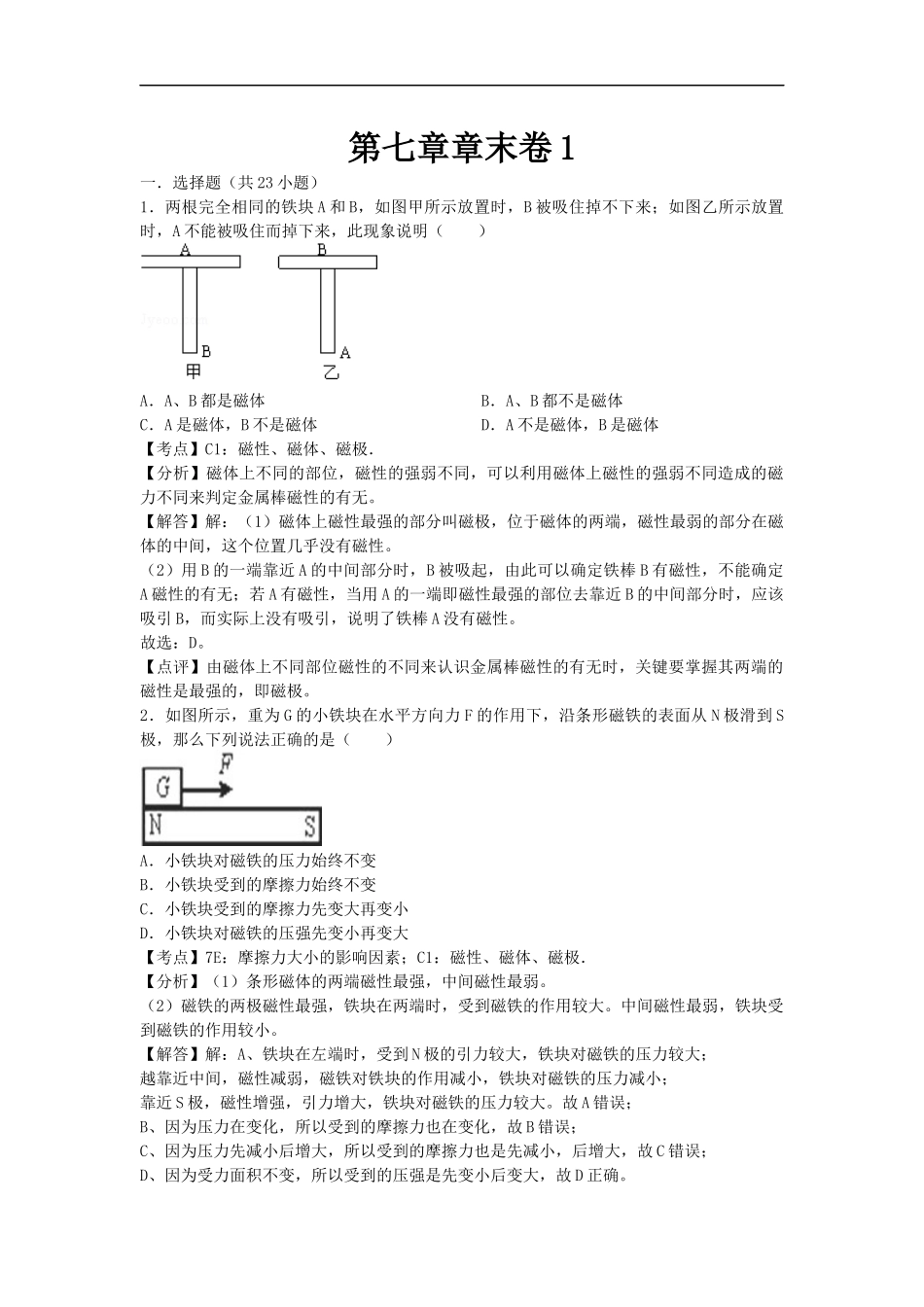 第七章章末卷1

一．选择题（共23小题）

1．两根完全相同的铁块A和B，如图甲所示放置时，B被吸住掉不下来；如图乙所示放置时，A不能被吸住而掉下来，此现象说明（　　）

A

B

甲

B

A

乙

A．A、B都是磁体

B．A、B都不是磁体

C．A是磁体，B不是磁体

D．A不是磁体，B是磁体

【考点】C1：磁性、磁体、磁极．

【分析】磁体上不同的部位，磁性的强弱不同，可以利用磁体上磁性的强弱不同造成的磁力不同来判定金属棒磁性的有无。

【解答】解：（1）磁体上磁性最强的部分叫磁极，位于磁体的两端，磁性最弱的部分在磁体的中间，这个位置几乎没有磁性。

（2）用B的一端靠近A的中间部分时，B被吸起，由此可以确定铁棒B有磁性，不能确定A磁性的有无；若A有磁性，当用A的一端即磁性最强的部位去靠近B的中间部分时，应该吸引B，而实际上没有吸引，说明了铁棒A没有磁性。

故选：D。

【点评】由磁体上不同部位磁性的不同来认识金属棒磁性的有无时，关键要掌握其两端的磁性是最强的，即磁极。

2．如图所示，重为G的小铁块在水平方向力F的作用下，沿条形磁铁的表面从N极滑到S极，那么下列说法正确的是（　　）

G

F

N

S

A．小铁块对磁铁的压力始终不变

B．小铁块受到的摩擦力始终不变

C．小铁块受到的摩擦力先变大再变小

D．小铁块对磁铁的压强先变小再变大

【考点】7E：摩擦力大小的影响因素；C1：磁性、磁体、磁极．

【分析】（1）条形磁体的两端磁性最强，中间磁性最弱。

（2）磁铁的两极磁性最强，铁块在两端时，受到磁铁的作用较大。中间磁性最弱，铁块受到磁铁的作用较小。

【解答】解：A、铁块在左端时，受到N极的引力较大，铁块对磁铁的压力较大；

越靠近中间，磁性减弱，磁铁对铁块的作用减小，铁块对磁铁的压力减小；

靠近S极，磁性增强，引力增大，铁块对磁铁的压力较大。故A错误；

B、因为压力在变化，所以受到的摩擦力也在变化，故B错误；

C、因为压力先减小后增大，所以受到的摩擦力也是先减小，后增大，故C错误；

D、因为受力面积不变，所以受到的压强是先变小后变大，故D正确。